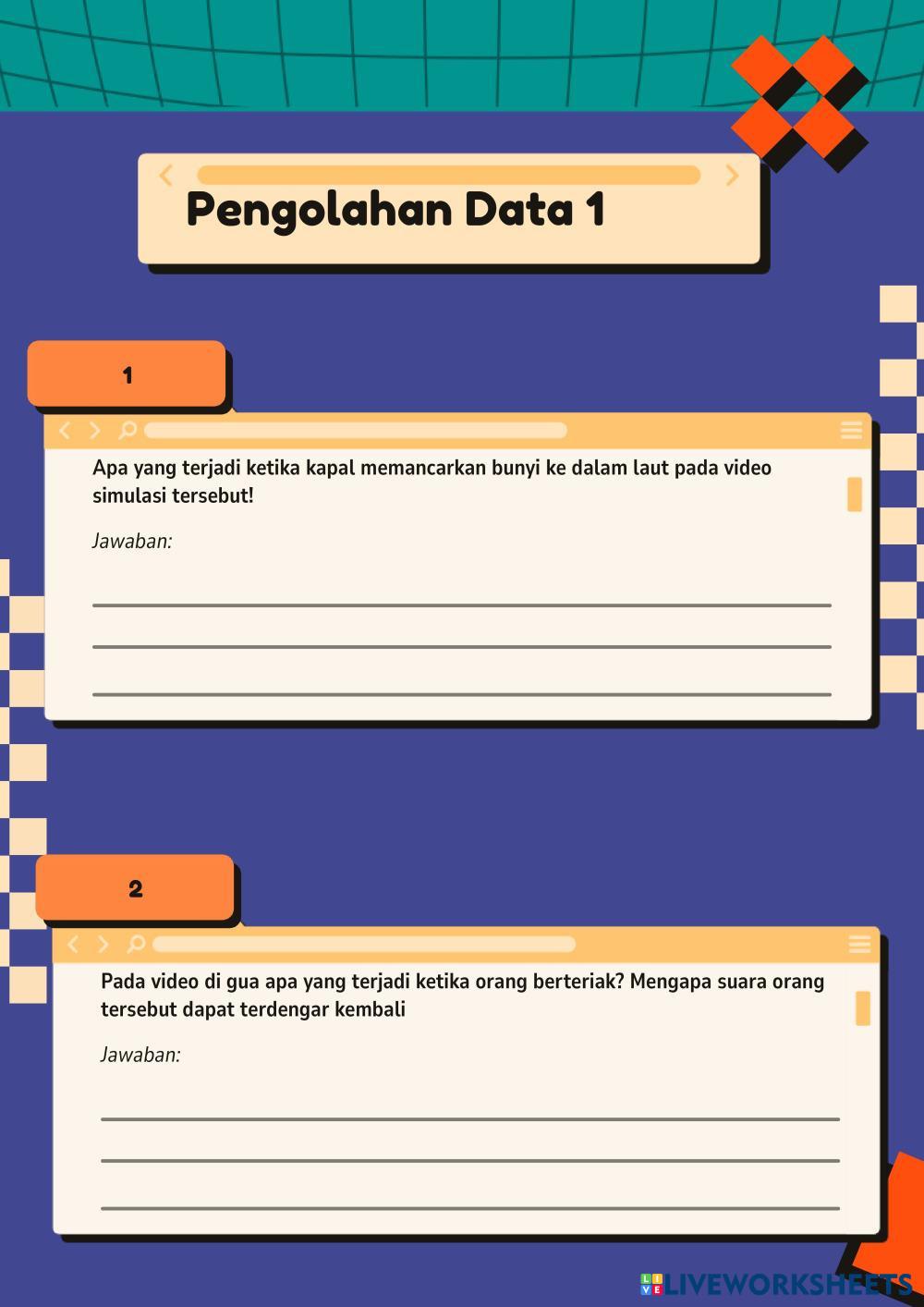 Pengolahan Data 1

1

Apa yang terjadi ketika kapal memancarkan bunyi ke dalam laut pada video simulasi tersebut!

Jawaban:

2

Pada video di gua apa yang terjadi ketika orang berteriak? Mengapa suara orang tersebut dapat terdengar kembali

Jawaban:

LIVEWORKSHEETS